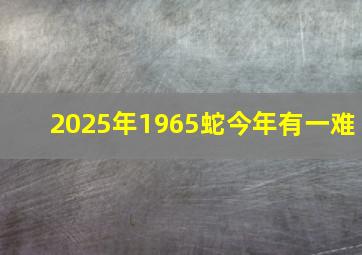 2025年1965蛇今年有一难